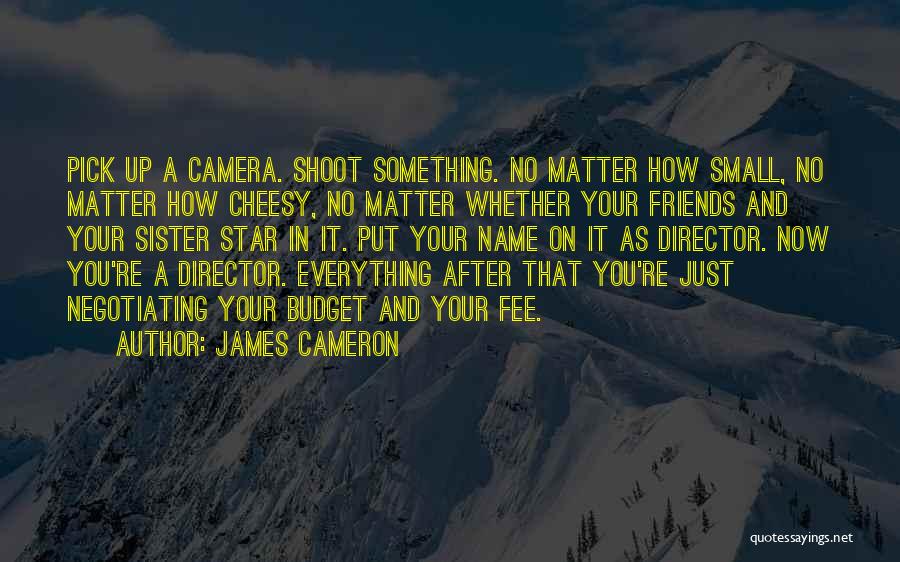 PICK UP A CAMERA. SHOOT SOMETHING. NO MATTER HOW SMALL, NO MATTER HOW CHEESY, NO MATTER WHETHER YOUR FRIENDS AND YOUR SISTER STAR IN IT. PUT YOUR NAME ON IT AS DIRECTOR. NOW YOU'RE A DIRECTOR. EVERYTHING AFTER THAT YOU'RE JUST NEGOTIATING YOUR BUDGET AND YOUR FEE.

AUTHOR: JAMES CAMERON

quotessayings.net